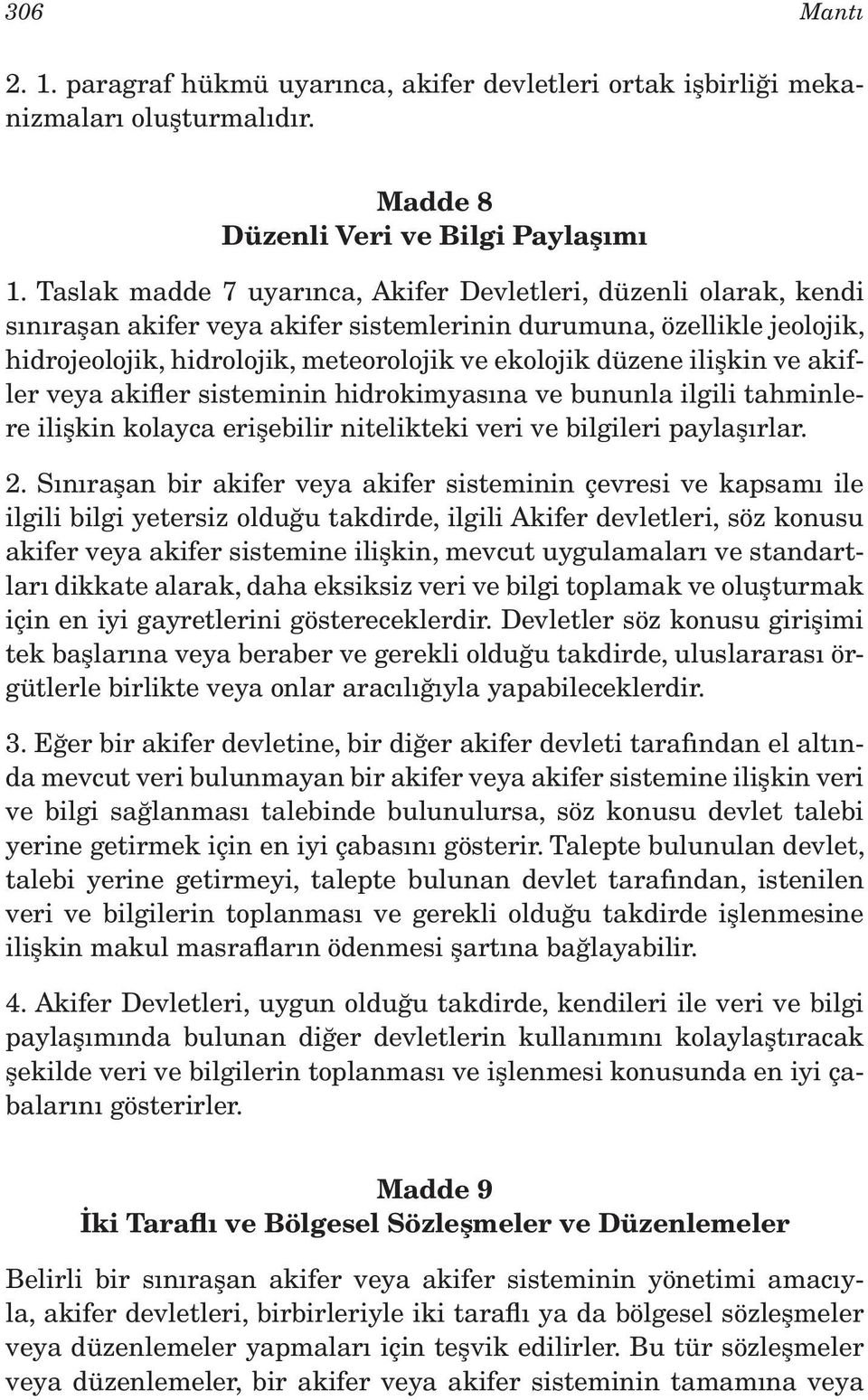 306 Mantı

2. 1. paragraf hükmü uyarınca, akifer devletleri ortak işbirliği mekanizmaları oluşturmalıdır.

Madde 8
Düzenli Veri ve Bilgi Paylaşımı

1. Taslak madde 7 uyarınca, Akifer Devletleri, düzenli olarak, kendi sınıraşan akifer veya akifer sistemlerinin durumuna, özellikle jeolojik, hidrojeolojik, hidrolojik, meteorolojik ve ekolojik düzene ilişkin ve akifler veya akifler sisteminin hidrokimyasına ve bununla ilgili tahminlere ilişkin kolayca erişebilir nitelikteki veri ve bilgileri paylaşırlar.

2. Sınıraşan bir akifer veya akifer sisteminin çevresi ve kapsamı ile ilgili bilgi yetersiz olduğu takdirde, ilgili Akifer devletleri, söz konusu akifer veya akifer sistemine ilişkin, mevcut uygulamaları ve standartları dikkate alarak, daha eksiksiz veri ve bilgi toplamak ve oluşturmak için en iyi gayretlerini göstereceklerdir. Devletler söz konusu girişimi tek başlarına veya beraber ve gerekli olduğu takdirde, uluslararası örgütlerle birlikte veya onlar aracılığıyla yapabileceklerdir.

3. Eğer bir akifer devletine, bir diğer akifer devleti tarafından el altında mevcut veri bulunmayan bir akifer veya akifer sistemine ilişkin veri ve bilgi sağlanması talebinde bulunulursa, söz konusu devlet talebi yerine getirmek için en iyi çabasını gösterir. Talepte bulunulan devlet, talebi yerine getirmeyi, talepte bulunan devlet tarafından, istenilen veri ve bilgilerin toplanması ve gerekli olduğu takdirde işlenmesine ilişkin makul masrafların ödenmesi şartına bağlayabilir.

4. Akifer Devletleri, uygun olduğu takdirde, kendileri ile veri ve bilgi paylaşımında bulunan diğer devletlerin kullanımını kolaylaştıracak şekilde veri ve bilgilerin toplanması ve işlenmesi konusunda en iyi çabalarını gösterirler.

Madde 9
İki Taraflı ve Bölgesel Sözleşmeler ve Düzenlemeler

Belirli bir sınıraşan akifer veya akifer sisteminin yönetimi amacıyla, akifer devletleri, birbirleriyle iki taraflı ya da bölgesel sözleşmeler veya düzenlemeler yapmaları için teşvik edilirler. Bu tür sözleşmeler veya düzenlemeler, bir akifer veya akifer sisteminin tamamına veya